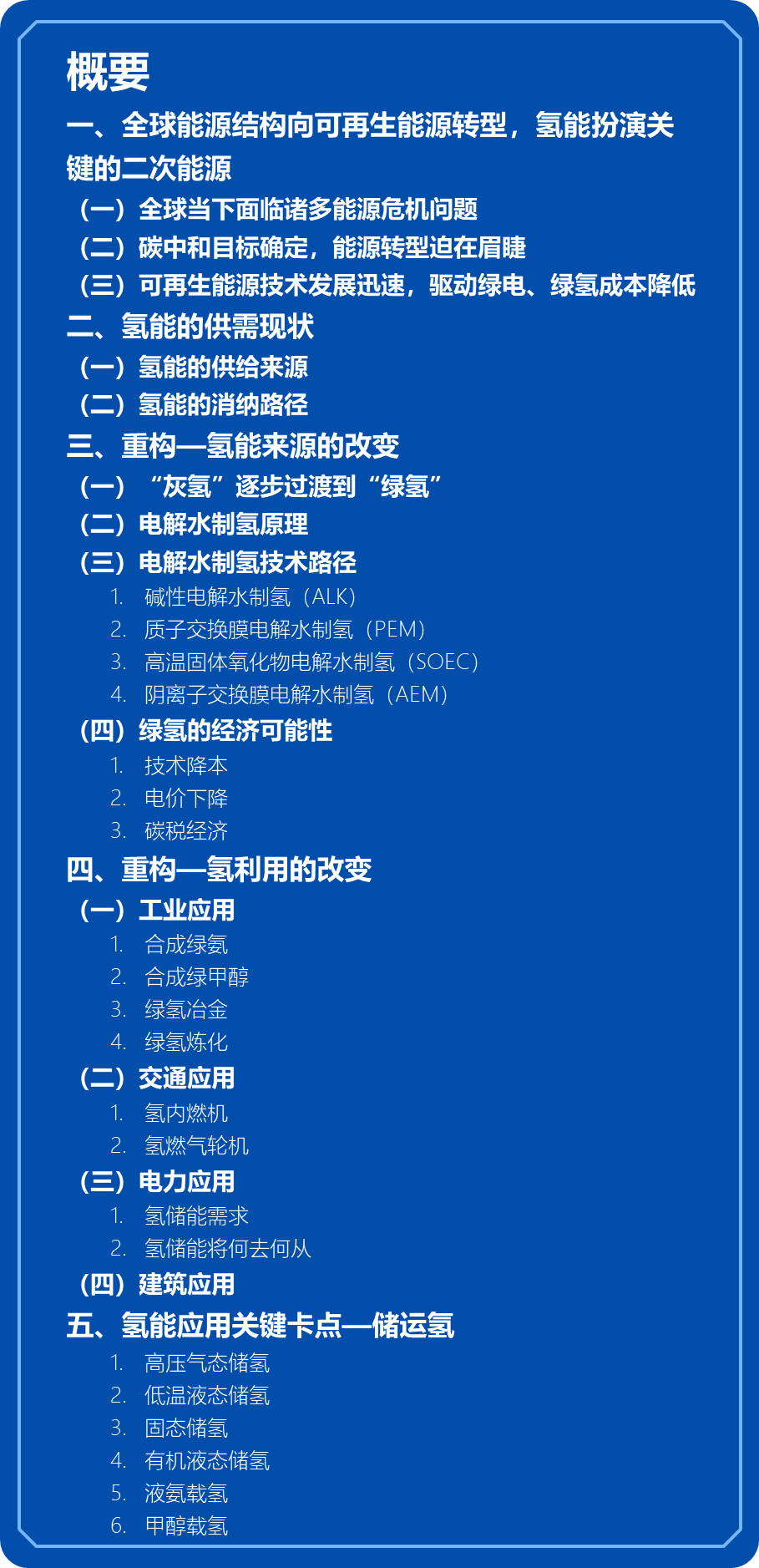 概要

一、全球能源结构向可再生能源转型，氢能扮演关键的二次能源

（一）全球当下面临诸多能源危机问题

（二）碳中和目标确定，能源转型迫在眉睫

（三）可再生能源技术发展迅速，驱动绿电、绿氢成本降低

二、氢能的供需现状

（一）氢能的供给来源

（二）氢能的消纳路径

三、重构—氢能来源的改变

（一）“灰氢”逐步过渡到“绿氢”

（二）电解水制氢原理

（三）电解水制氢技术路径

1. 碱性电解水制氢（ALK）
2. 质子交换膜电解水制氢（PEM）
3. 高温固体氧化物电解水制氢（SOEC）
4. 阴离子交换膜电解水制氢（AEM）

（四）绿氢的经济可能性

1. 技术降本
2. 电价下降
3. 碳税经济

四、重构—氢利用的改变

（一）工业应用

1. 合成绿氨
2. 合成绿甲醇
3. 绿氢冶金
4. 绿氢炼化

（二）交通应用

1. 氢内燃机
2. 氢燃气轮机

（三）电力应用

1. 氢储能需求
2. 氢储能将何去何从

（四）建筑应用

五、氢能应用关键卡点—储运氢

1. 高压气态储氢
2. 低温液态储氢
3. 固态储氢
4. 有机液态储氢
5. 液氨载氢
6. 甲醇载氢